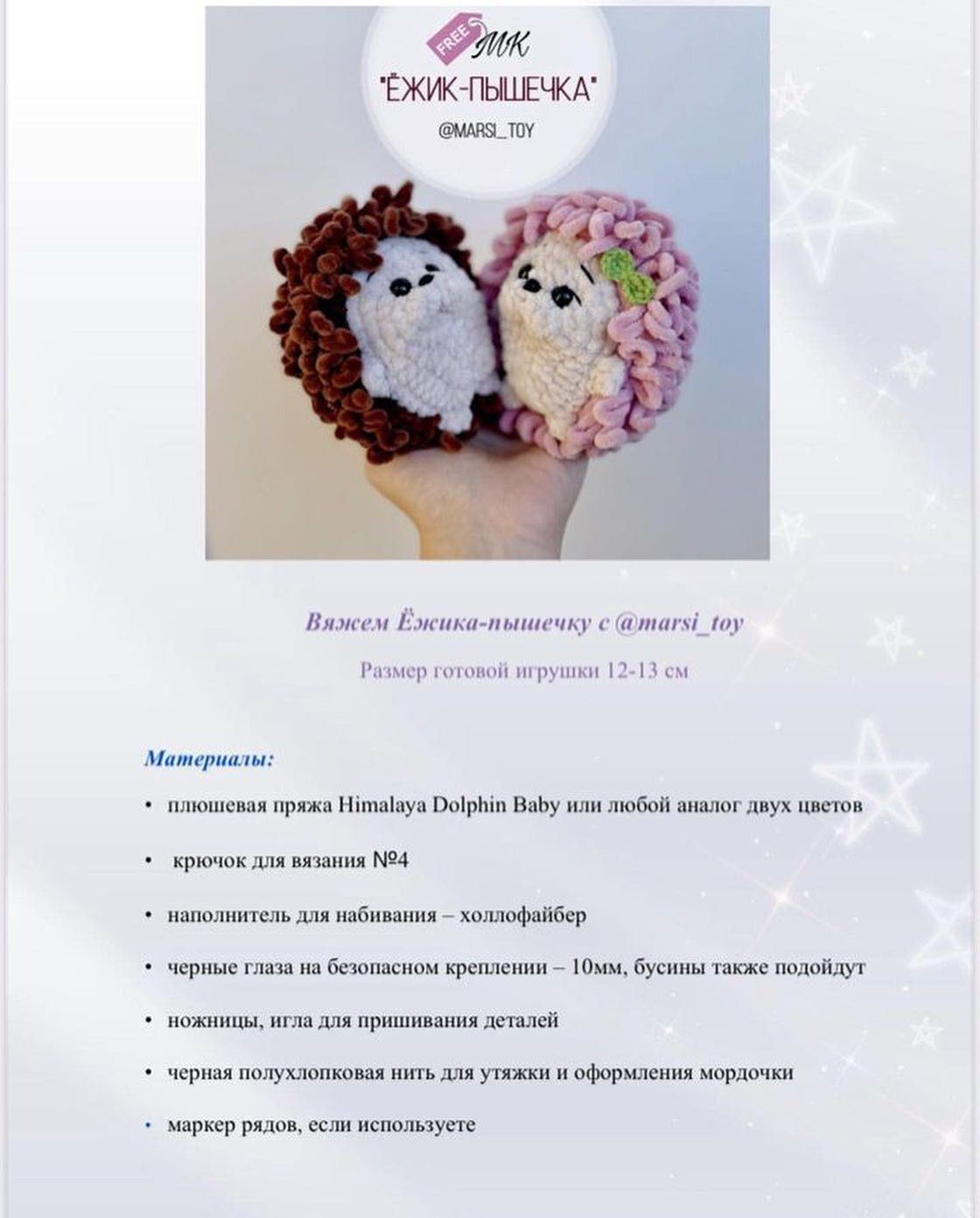 FREE
МК
"ЁЖИК-ПЫШЕЧКА"
@MARSI_TOY

Вяжем Ёжика-пышечку с @marsi_toy

Размер готовой игрушки 12-13 см

Материалы:

• плюшевая пряжа Himalaya Dolphin Baby или любой аналог двух цветов
• крючок для вязания №4
• наполнитель для набивания – холлофайбер
• черные глаза на безопасном креплении – 10мм, бусины также подойдут
• ножницы, игла для пришивания деталей
• черная полухлопковая нить для утяжки и оформления мордочки
• маркер рядов, если используете